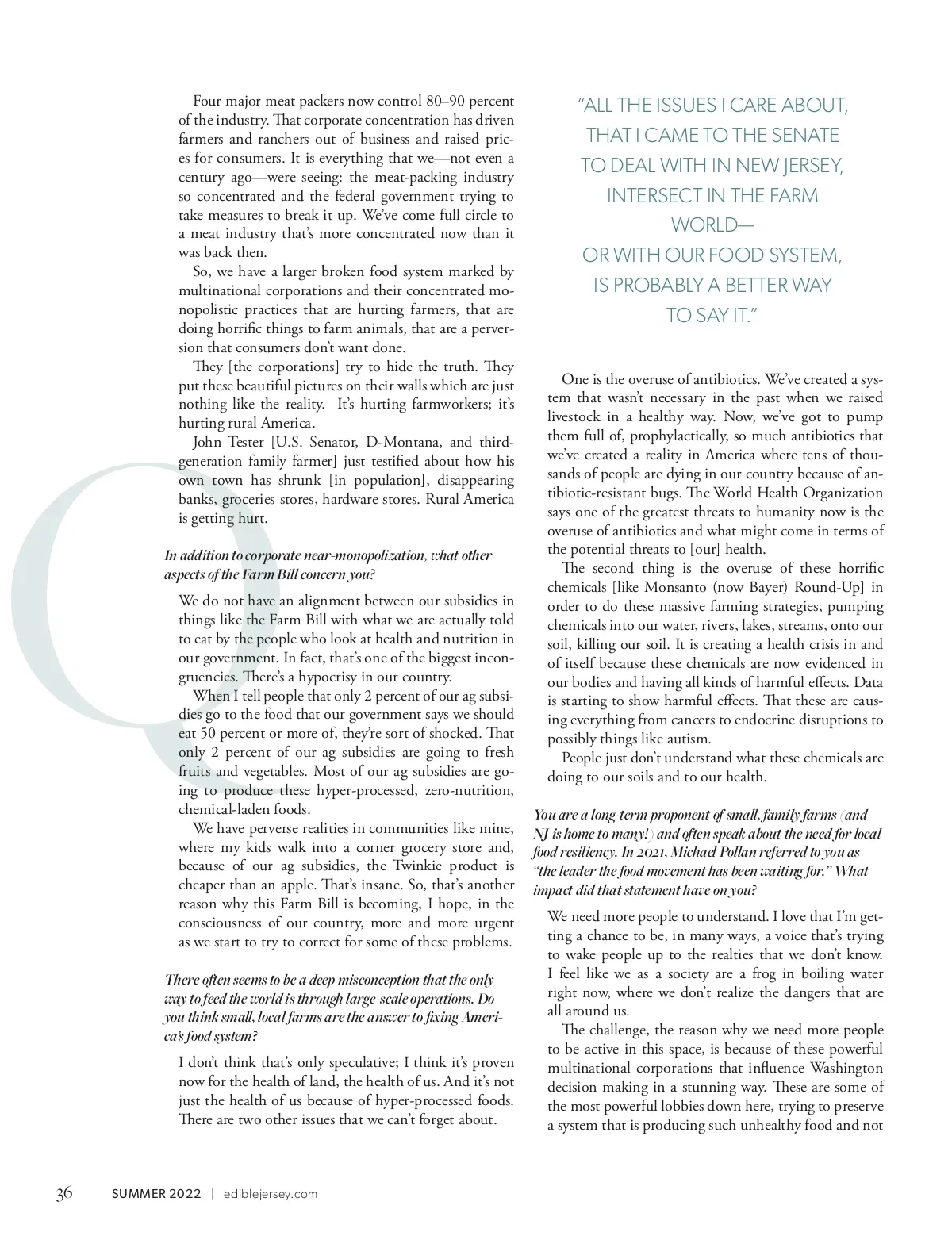 Four major meat packers now control 80–90 percent of the industry. That corporate concentration has driven farmers and ranchers out of business and raised prices for consumers. It is everything that we—not even a century ago—were seeing: the meat-packing industry so concentrated and the federal government trying to take measures to break it up. We've come full circle to a meat industry that's more concentrated now than it was back then.

So, we have a larger broken food system marked by multinational corporations and their concentrated monopolistic practices that are hurting farmers, that are doing horrific things to farm animals, that are a perversion that consumers don't want done.

They [the corporations] try to hide the truth. They put these beautiful pictures on their walls which are just nothing like the reality. It's hurting farmworkers; it's hurting rural America.

John Tester [U.S. Senator, D-Montana, and third-generation family farmer] just testified about how his own town has shrunk [in population], disappearing banks, groceries stores, hardware stores. Rural America is getting hurt.

In addition to corporate near-monopolization, what other aspects of the Farm Bill concern you?

We do not have an alignment between our subsidies in things like the Farm Bill with what we are actually told to eat by the people who look at health and nutrition in our government. In fact, that's one of the biggest incongruencies. There's a hypocrisy in our country.

When I tell people that only 2 percent of our ag subsidies go to the food that our government says we should eat 50 percent or more of, they're sort of shocked. That only 2 percent of our ag subsidies are going to fresh fruits and vegetables. Most of our ag subsidies are going to produce these hyper-processed, zero-nutrition, chemical-laden foods.

We have perverse realities in communities like mine, where my kids walk into a corner grocery store and, because of our ag subsidies, the Twinkie product is cheaper than an apple. That's insane. So, that's another reason why this Farm Bill is becoming, I hope, in the consciousness of our country, more and more urgent as we start to try to correct for some of these problems.

There often seems to be a deep misconception that the only way to feed the world is through large-scale operations. Do you think small, local farms are the answer to fixing America's food system?

I don't think that's only speculative; I think it's proven now for the health of land, the health of us. And it's not just the health of us because of hyper-processed foods. There are two other issues that we can't forget about.

"ALL THE ISSUES I CARE ABOUT, THAT I CAME TO THE SENATE TO DEAL WITH IN NEW JERSEY, INTERSECT IN THE FARM WORLD— OR WITH OUR FOOD SYSTEM, IS PROBABLY A BETTER WAY TO SAY IT."

One is the overuse of antibiotics. We've created a system that wasn't necessary in the past when we raised livestock in a healthy way. Now, we've got to pump them full of, prophylactically, so much antibiotics that we've created a reality in America where tens of thousands of people are dying in our country because of antibiotic-resistant bugs. The World Health Organization says one of the greatest threats to humanity now is the overuse of antibiotics and what might come in terms of the potential threats to [our] health.

The second thing is the overuse of these horrific chemicals [like Monsanto (now Bayer) Round-Up] in order to do these massive farming strategies, pumping chemicals into our water, rivers, lakes, streams, onto our soil, killing our soil. It is creating a health crisis in and of itself because these chemicals are now evidenced in our bodies and having all kinds of harmful effects. Data is starting to show harmful effects. That these are causing everything from cancers to endocrine disruptions to possibly things like autism.

People just don't understand what these chemicals are doing to our soils and to our health.

You are a long-term proponent of small, family farms (and NJ is home to many!) and often speak about the need for local food resiliency. In 2021, Michael Pollan referred to you as "the leader the food movement has been waiting for." What impact did that statement have on you?

We need more people to understand. I love that I'm getting a chance to be, in many ways, a voice that's trying to wake people up to the realties that we don't know. I feel like we as a society are a frog in boiling water right now, where we don't realize the dangers that are all around us.

The challenge, the reason why we need more people to be active in this space, is because of these powerful multinational corporations that influence Washington decision making in a stunning way. These are some of the most powerful lobbies down here, trying to preserve a system that is producing such unhealthy food and not

36 SUMMER 2022 | ediblejersey.com